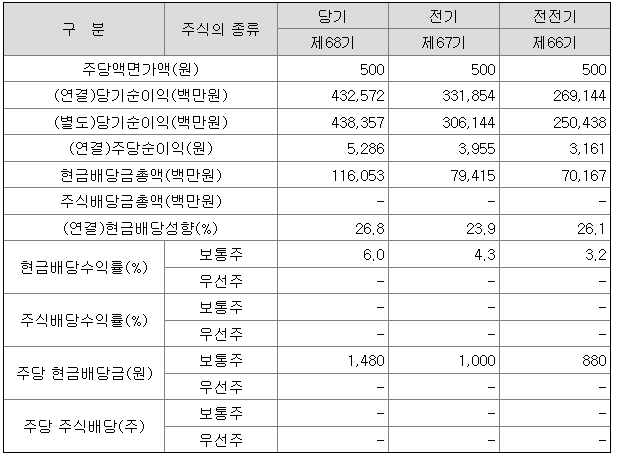 | 구 분 | 주식의 종류 | 당기 | 전기 | 전전기 |
|---|---|---|---|---|
| | | 제68기 | 제67기 | 제66기 |
| 주당액면가액(원) | | 500 | 500 | 500 |
| (연결)당기순이익(백만원) | | 432,572 | 331,854 | 269,144 |
| (별도)당기순이익(백만원) | | 438,357 | 306,144 | 250,438 |
| (연결)주당순이익(원) | | 5,286 | 3,955 | 3,161 |
| 현금배당금총액(백만원) | | 116,053 | 79,415 | 70,167 |
| 주식배당금총액(백만원) | | - | - | - |
| (연결)현금배당성향(%) | | 26.8 | 23.9 | 26.1 |
| 현금배당수익률(%) | 보통주 | 6.0 | 4.3 | 3.2 |
| | 우선주 | - | - | - |
| 주식배당수익률(%) | 보통주 | - | - | - |
| | 우선주 | - | - | - |
| 주당 현금배당금(원) | 보통주 | 1,480 | 1,000 | 880 |
| | 우선주 | - | - | - |
| 주당 주식배당(주) | 보통주 | - | - | - |
| | 우선주 | - | - | - |